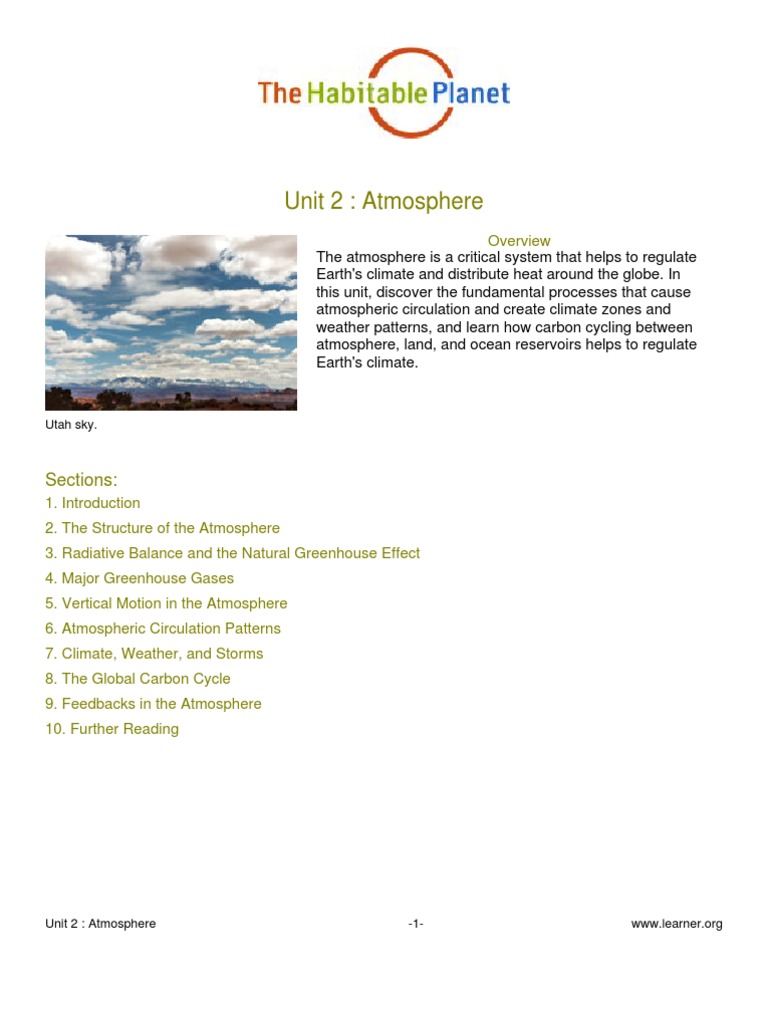 The Habitable Planet

Unit 2 : Atmosphere

Overview

The atmosphere is a critical system that helps to regulate Earth's climate and distribute heat around the globe. In this unit, discover the fundamental processes that cause atmospheric circulation and create climate zones and weather patterns, and learn how carbon cycling between atmosphere, land, and ocean reservoirs helps to regulate Earth's climate.

Utah sky.

Sections:
1. Introduction
2. The Structure of the Atmosphere
3. Radiative Balance and the Natural Greenhouse Effect
4. Major Greenhouse Gases
5. Vertical Motion in the Atmosphere
6. Atmospheric Circulation Patterns
7. Climate, Weather, and Storms
8. The Global Carbon Cycle
9. Feedbacks in the Atmosphere
10. Further Reading

Unit 2 : Atmosphere -1- www.learner.org